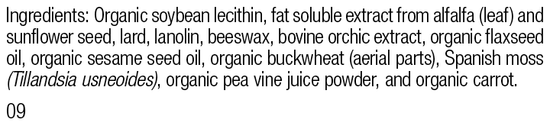 Ingredients: Organic soybean lecithin, fat soluble extract from alfalfa (leaf) and sunflower seed, lard, lanolin, beeswax, bovine orchic extract, organic flaxseed oil, organic sesame seed oil, organic buckwheat (aerial parts), Spanish moss (Tillandsia usneoides), organic pea vine juice powder, and organic carrot.

09